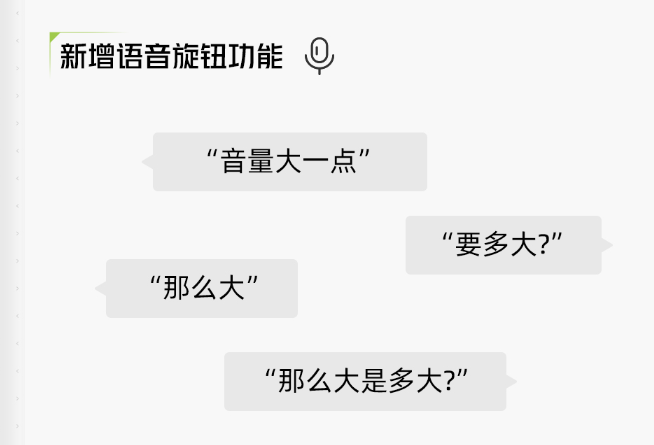 新增语音旋钮功能

“音量大一点”

“要多大?”

“那么大”

“那么大是多大?”